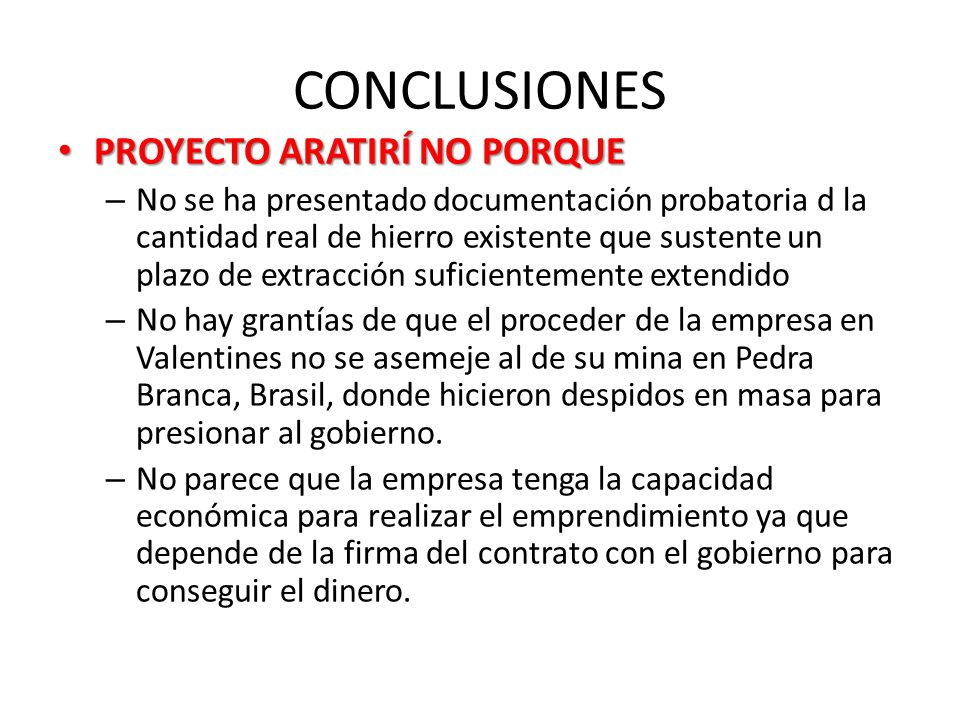 CONCLUSIONES

• PROYECTO ARATIRÍ NO PORQUE

– No se ha presentado documentación probatoria d la cantidad real de hierro existente que sustente un plazo de extracción suficientemente extendido

– No hay grantías de que el proceder de la empresa en Valentines no se asemeje al de su mina en Pedra Branca, Brasil, donde hicieron despidos en masa para presionar al gobierno.

– No parece que la empresa tenga la capacidad económica para realizar el emprendimiento ya que depende de la firma del contrato con el gobierno para conseguir el dinero.